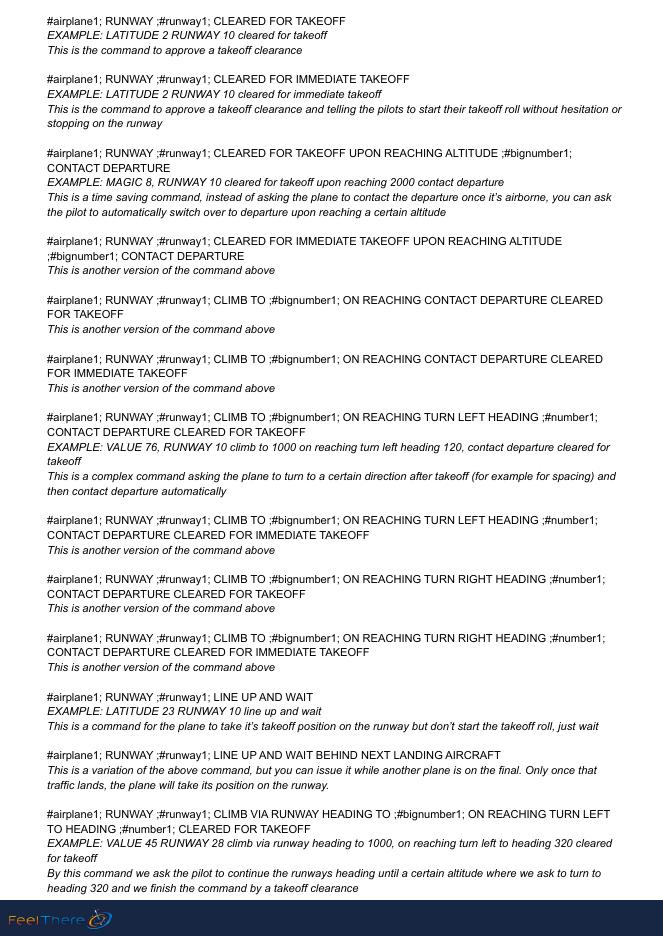 #airplane1; RUNWAY ;#runway1; CLEARED FOR TAKEOFF
EXAMPLE: LATITUDE 2 RUNWAY 10 cleared for takeoff
This is the command to approve a takeoff clearance

#airplane1; RUNWAY ;#runway1; CLEARED FOR IMMEDIATE TAKEOFF
EXAMPLE: LATITUDE 2 RUNWAY 10 cleared for immediate takeoff
This is the command to approve a takeoff clearance and telling the pilots to start their takeoff roll without hesitation or stopping on the runway

#airplane1; RUNWAY ;#runway1; CLEARED FOR TAKEOFF UPON REACHING ALTITUDE ;#bignumber1; CONTACT DEPARTURE
EXAMPLE: MAGIC 8, RUNWAY 10 cleared for takeoff upon reaching 2000 contact departure
This is a time saving command, instead of asking the plane to contact the departure once it's airborne, you can ask the pilot to automatically switch over to departure upon reaching a certain altitude

#airplane1; RUNWAY ;#runway1; CLEARED FOR IMMEDIATE TAKEOFF UPON REACHING ALTITUDE ;#bignumber1; CONTACT DEPARTURE
This is another version of the command above

#airplane1; RUNWAY ;#runway1; CLIMB TO ;#bignumber1; ON REACHING CONTACT DEPARTURE CLEARED FOR TAKEOFF
This is another version of the command above

#airplane1; RUNWAY ;#runway1; CLIMB TO ;#bignumber1; ON REACHING CONTACT DEPARTURE CLEARED FOR IMMEDIATE TAKEOFF
This is another version of the command above

#airplane1; RUNWAY ;#runway1; CLIMB TO ;#bignumber1; ON REACHING TURN LEFT HEADING ;#number1; CONTACT DEPARTURE CLEARED FOR TAKEOFF
EXAMPLE: VALUE 76, RUNWAY 10 climb to 1000 on reaching turn left heading 120, contact departure cleared for takeoff
This is a complex command asking the plane to turn to a certain direction after takeoff (for example for spacing) and then contact departure automatically

#airplane1; RUNWAY ;#runway1; CLIMB TO ;#bignumber1; ON REACHING TURN LEFT HEADING ;#number1; CONTACT DEPARTURE CLEARED FOR IMMEDIATE TAKEOFF
This is another version of the command above

#airplane1; RUNWAY ;#runway1; CLIMB TO ;#bignumber1; ON REACHING TURN RIGHT HEADING ;#number1; CONTACT DEPARTURE CLEARED FOR TAKEOFF
This is another version of the command above

#airplane1; RUNWAY ;#runway1; CLIMB TO ;#bignumber1; ON REACHING TURN RIGHT HEADING ;#number1; CONTACT DEPARTURE CLEARED FOR IMMEDIATE TAKEOFF
This is another version of the command above

#airplane1; RUNWAY ;#runway1; LINE UP AND WAIT
EXAMPLE: LATITUDE 23 RUNWAY 10 line up and wait
This is a command for the plane to take it's takeoff position on the runway but don't start the takeoff roll, just wait

#airplane1; RUNWAY ;#runway1; LINE UP AND WAIT BEHIND NEXT LANDING AIRCRAFT
This is a variation of the above command, but you can issue it while another plane is on the final. Only once that traffic lands, the plane will take its position on the runway.

#airplane1; RUNWAY ;#runway1; CLIMB VIA RUNWAY HEADING TO ;#bignumber1; ON REACHING TURN LEFT TO HEADING ;#number1; CLEARED FOR TAKEOFF
EXAMPLE: VALUE 45 RUNWAY 28 climb via runway heading to 1000, on reaching turn left to heading 320 cleared for takeoff
By this command we ask the pilot to continue the runways heading until a certain altitude where we ask to turn to heading 320 and we finish the command by a takeoff clearance

FeelThere